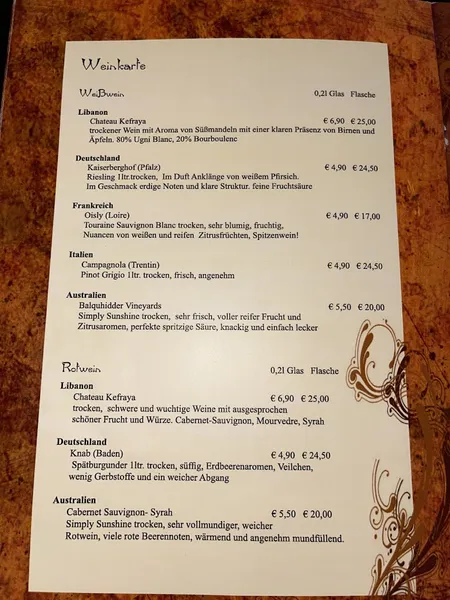 Weinkarte

Weißwein 0,2l Glas Flasche

Libanon
Chateau Kefraya € 6,90 € 25,00
trockener Wein mit Aroma von Süßmandeln mit einer klaren Präsenz von Birnen und Äpfeln. 80% Ugni Blanc, 20% Bourboulenc

Deutschland
Kaiserberghof (Pfalz) € 4,90 € 24,50
Riesling 1ltr.trocken, Im Duft Anklänge von weißem Pfirsich.
Im Geschmack erdige Noten und klare Struktur. feine Fruchtsäure

Frankreich
Oisly (Loire) € 4,90 € 17,00
Touraine Sauvignon Blanc trocken, sehr blumig, fruchtig, Nuancen von weißen und reifen Zitrusfrüchten, Spitzenwein!

Italien
Campagnola (Trentin) € 4,90 € 24,50
Pinot Grigio 1ltr. trocken, frisch, angenehm

Australien
Balquhidder Vineyards € 5,50 € 20,00
Simply Sunshine trocken, sehr frisch, voller reifer Frucht und Zitrusaromen, perfekte spritzige Säure, knackig und einfach lecker

Rotwein 0,2l Glas Flasche

Libanon
Chateau Kefraya € 6,90 € 25,00
trocken, schwere und wuchtige Weine mit ausgesprochen schöner Frucht und Würze. Cabernet-Sauvignon, Mourvedre, Syrah

Deutschland
Knab (Baden) € 4,90 € 24,50
Spätburgunder 1ltr. trocken, süffig, Erdbeerenaromen, Veilchen, wenig Gerbstoffe und ein weicher Abgang

Australien
Cabernet Sauvignon- Syrah € 5,50 € 20,00
Simply Sunshine trocken, sehr vollmundiger, weicher Rotwein, viele rote Beerennoten, wärmend und angenehm mundfüllend.